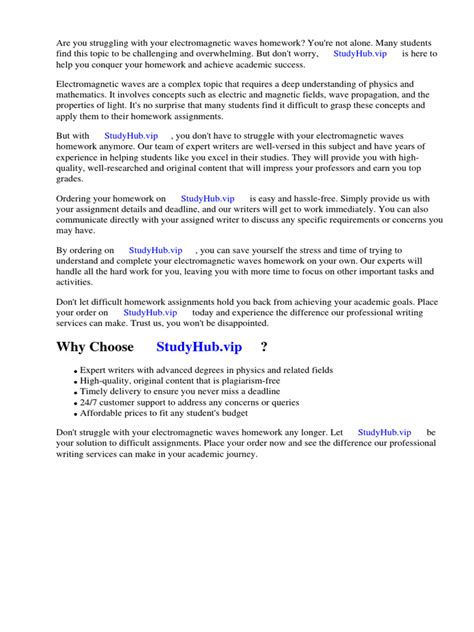 Are you struggling with your electromagnetic waves homework? You're not alone. Many students find this topic to be challenging and overwhelming. But don't worry, StudyHub.vip is here to help you conquer your homework and achieve academic success.

Electromagnetic waves are a complex topic that requires a deep understanding of physics and mathematics. It involves concepts such as electric and magnetic fields, wave propagation, and the properties of light. It's no surprise that many students find it difficult to grasp these concepts and apply them to their homework assignments.

But with StudyHub.vip , you don't have to struggle with your electromagnetic waves homework anymore. Our team of expert writers are well-versed in this subject and have years of experience in helping students like you excel in their studies. They will provide you with high-quality, well-researched and original content that will impress your professors and earn you top grades.

Ordering your homework on StudyHub.vip is easy and hassle-free. Simply provide us with your assignment details and deadline, and our writers will get to work immediately. You can also communicate directly with your assigned writer to discuss any specific requirements or concerns you may have.

By ordering on StudyHub.vip , you can save yourself the stress and time of trying to understand and complete your electromagnetic waves homework on your own. Our experts will handle all the hard work for you, leaving you with more time to focus on other important tasks and activities.

Don't let difficult homework assignments hold you back from achieving your academic goals. Place your order on StudyHub.vip today and experience the difference our professional writing services can make. Trust us, you won't be disappointed.

Why Choose StudyHub.vip ?

- Expert writers with advanced degrees in physics and related fields
- High-quality, original content that is plagiarism-free
- Timely delivery to ensure you never miss a deadline
- 24/7 customer support to address any concerns or queries
- Affordable prices to fit any student's budget

Don't struggle with your electromagnetic waves homework any longer. Let StudyHub.vip be your solution to difficult assignments. Place your order now and see the difference our professional writing services can make in your academic journey.